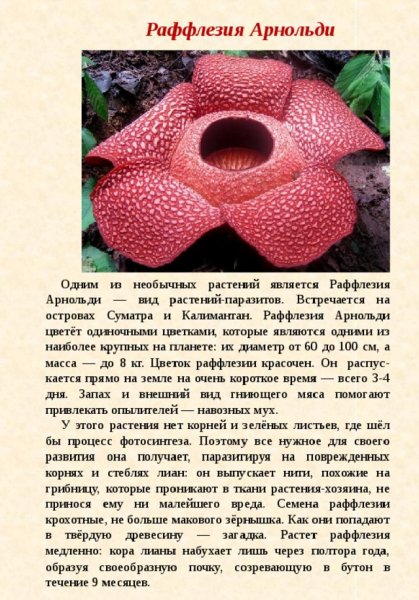 Раффлезия Арнольди

Одним из необычных растений является Раффлезия Арнольди — вид растений-паразитов. Встречается на островах Суматра и Калимантан. Раффлезия Арнольди цветёт одиночными цветками, которые являются одними из наиболее крупных на планете: их диаметр от 60 до 100 см, а масса — до 8 кг. Цветок раффлезии красочен. Он распускается прямо на земле на очень короткое время — всего 3-4 дня. Запах и внешний вид гниющего мяса помогают привлекать опылителей — навозных мух.

У этого растения нет корней и зелёных листьев, где шёл бы процесс фотосинтеза. Поэтому все нужное для своего развития она получает, паразитируя на поврежденных корнях и стеблях лиан: он выпускает нити, похожие на грибницу, которые проникают в ткани растения-хозяина, не принося ему ни малейшего вреда. Семена раффлезии крохотные, не больше макового зёрнышка. Как они попадают в твёрдую древесину — загадка. Растет раффлезия медленно: кора лианы набухает лишь через полтора года, образуя своеобразную почку, созревающую в бутон в течение 9 месяцев.